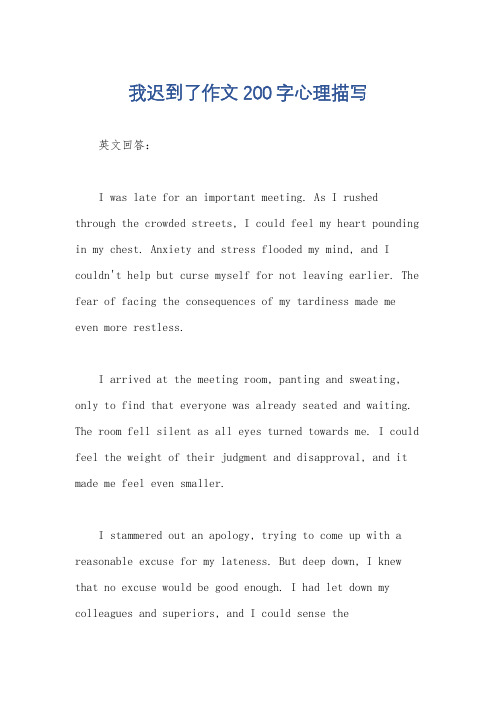 我迟到了作文200字心理描写

英文回答：

I was late for an important meeting. As I rushed through the crowded streets, I could feel my heart pounding in my chest. Anxiety and stress flooded my mind, and I couldn't help but curse myself for not leaving earlier. The fear of facing the consequences of my tardiness made me even more restless.

I arrived at the meeting room, panting and sweating, only to find that everyone was already seated and waiting. The room fell silent as all eyes turned towards me. I could feel the weight of their judgment and disapproval, and it made me feel even smaller.

I stammered out an apology, trying to come up with a reasonable excuse for my lateness. But deep down, I knew that no excuse would be good enough. I had let down my colleagues and superiors, and I could sense the